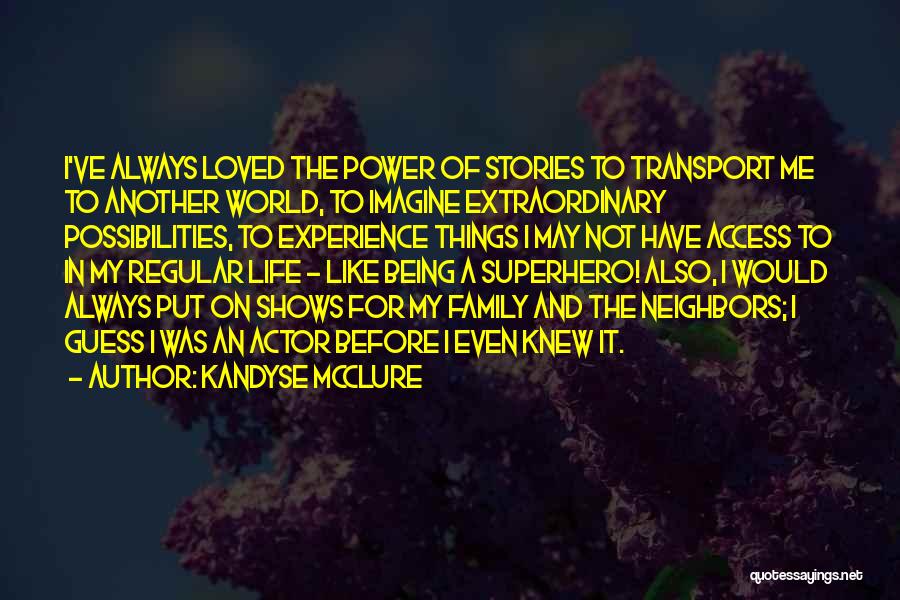 I'VE ALWAYS LOVED THE POWER OF STORIES TO TRANSPORT ME TO ANOTHER WORLD, TO IMAGINE EXTRAORDINARY POSSIBILITIES, TO EXPERIENCE THINGS I MAY NOT HAVE ACCESS TO IN MY REGULAR LIFE - LIKE BEING A SUPERHERO! ALSO, I WOULD ALWAYS PUT ON SHOWS FOR MY FAMILY AND THE NEIGHBORS; I GUESS I WAS AN ACTOR BEFORE I EVEN KNEW IT.
- AUTHOR: KANDYSE MCCLURE

quotessayings.net